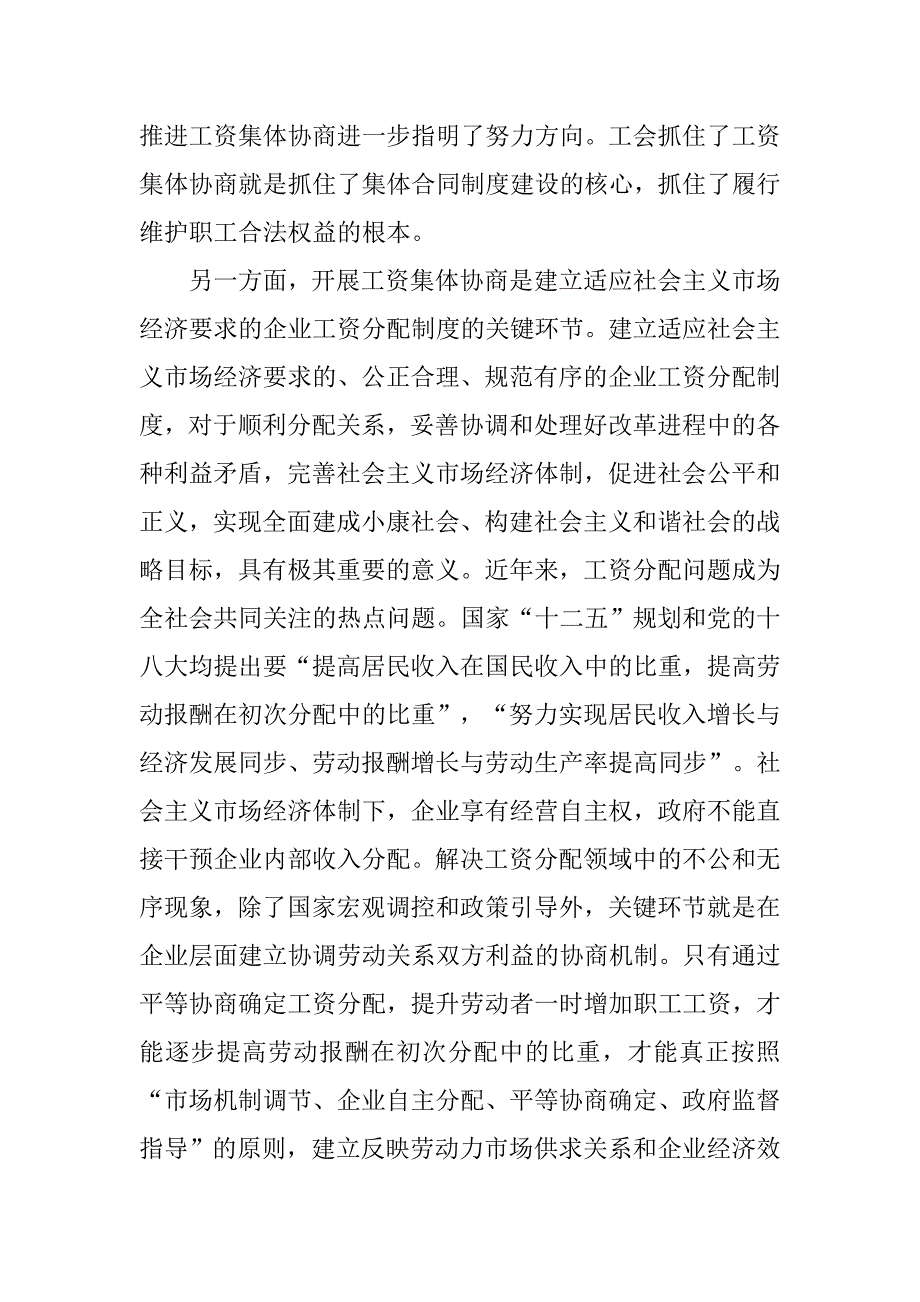 推进工资集体协商进一步指明了努力方向。工会抓住了工资集体协商就是抓住了集体合同制度建设的核心，抓住了履行维护职工合法权益的根本。

另一方面，开展工资集体协商是建立适应社会主义市场经济要求的企业工资分配制度的关键环节。建立适应社会主义市场经济要求的、公正合理、规范有序的企业工资分配制度，对于顺利分配关系，妥善协调和处理好改革进程中的各种利益矛盾，完善社会主义市场经济体制，促进社会公平和正义，实现全面建成小康社会、构建社会主义和谐社会的战略目标，具有极其重要的意义。近年来，工资分配问题成为全社会共同关注的热点问题。国家“十二五”规划和党的十八大均提出要“提高居民收入在国民收入中的比重，提高劳动报酬在初次分配中的比重”，“努力实现居民收入增长与经济发展同步、劳动报酬增长与劳动生产率提高同步”。社会主义市场经济体制下，企业享有经营自主权，政府不能直接干预企业内部收入分配。解决工资分配领域中的不公和无序现象，除了国家宏观调控和政策引导外，关键环节就是在企业层面建立协调劳动关系双方利益的协商机制。只有通过平等协商确定工资分配，提升劳动者一时增加职工工资，才能逐步提高劳动报酬在初次分配中的比重，才能真正按照“市场机制调节、企业自主分配、平等协商确定、政府监督指导”的原则，建立反映劳动力市场供求关系和企业经济效